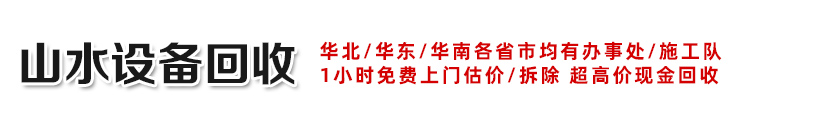 山水设备回收

华北/华东/华南各省市均有办事处/施工队
1小时免费上门估价/拆除 超高价现金回收